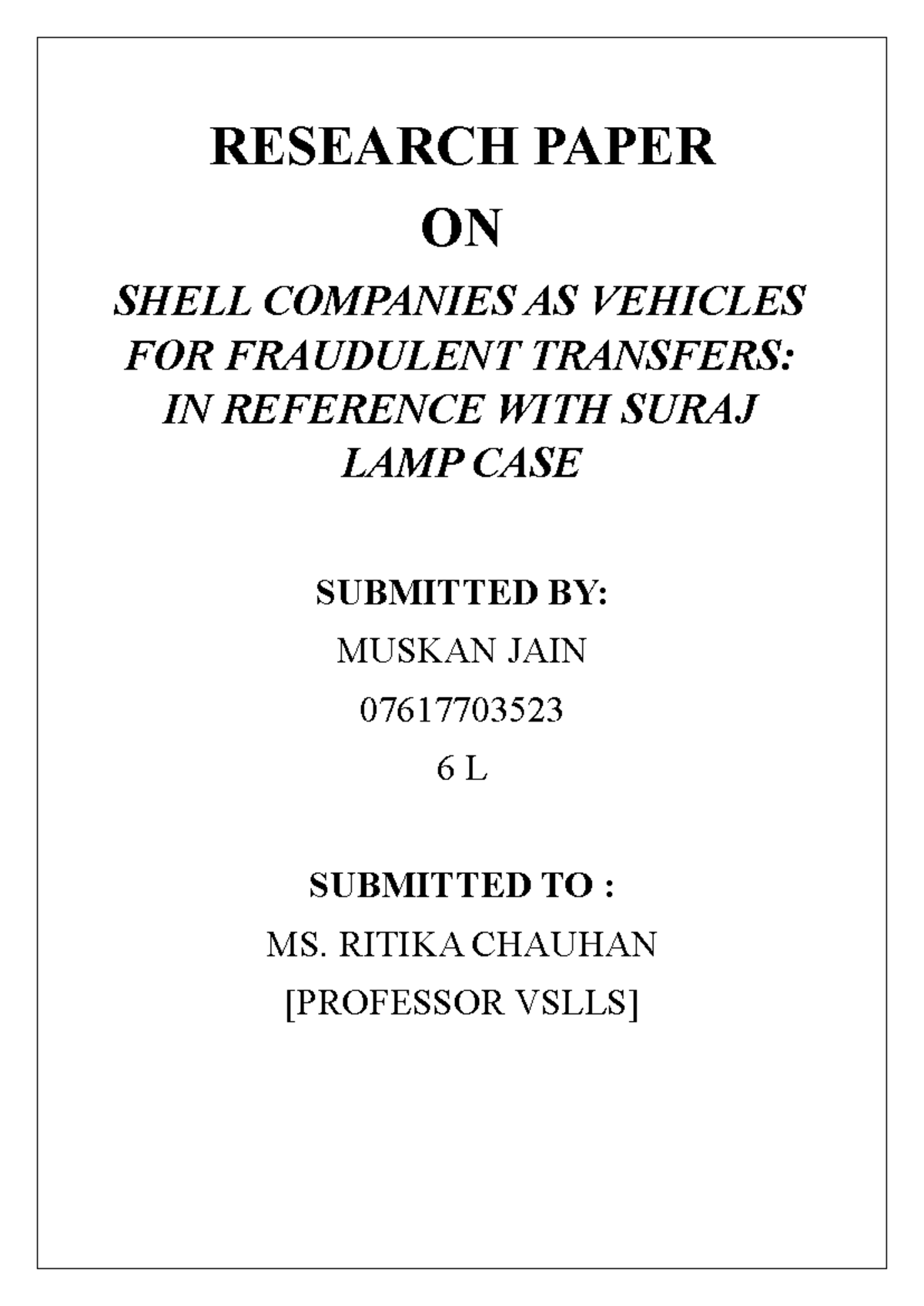 RESEARCH PAPER

ON

SHELL COMPANIES AS VEHICLES FOR FRAUDULENT TRANSFERS: IN REFERENCE WITH SURAJ LAMP CASE

SUBMITTED BY:

MUSKAN JAIN

07617703523

6 L

SUBMITTED TO :

MS. RITIKA CHAUHAN

[PROFESSOR VSLLS]